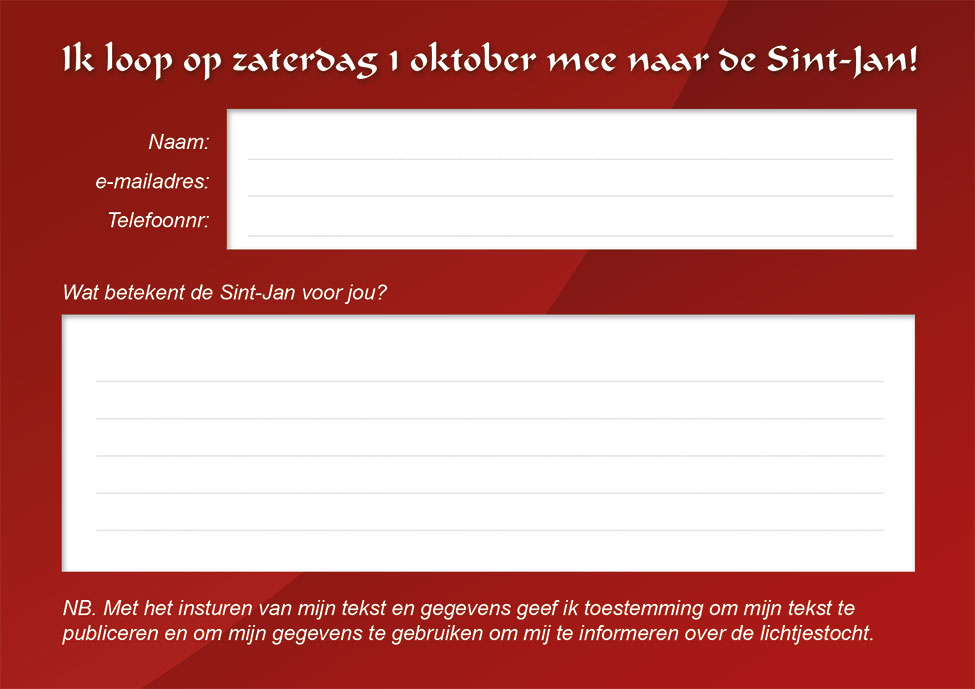 Ik loop op zaterdag 1 oktober mee naar de Sint-Jan!

Naam:
e-mailadres:
Telefoonnr:

Wat betekent de Sint-Jan voor jou?

NB. Met het insturen van mijn tekst en gegevens geef ik toestemming om mijn tekst te publiceren en om mijn gegevens te gebruiken om mij te informeren over de lichtjestocht.